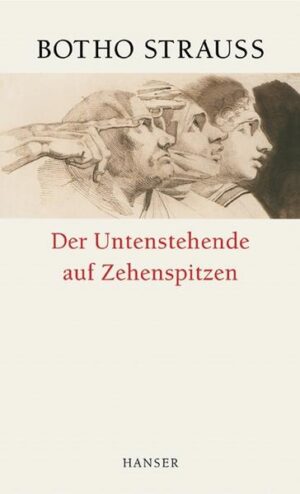 BOTHO STRAUSS

Der Untenstehende auf Zehenspitzen

HANSER